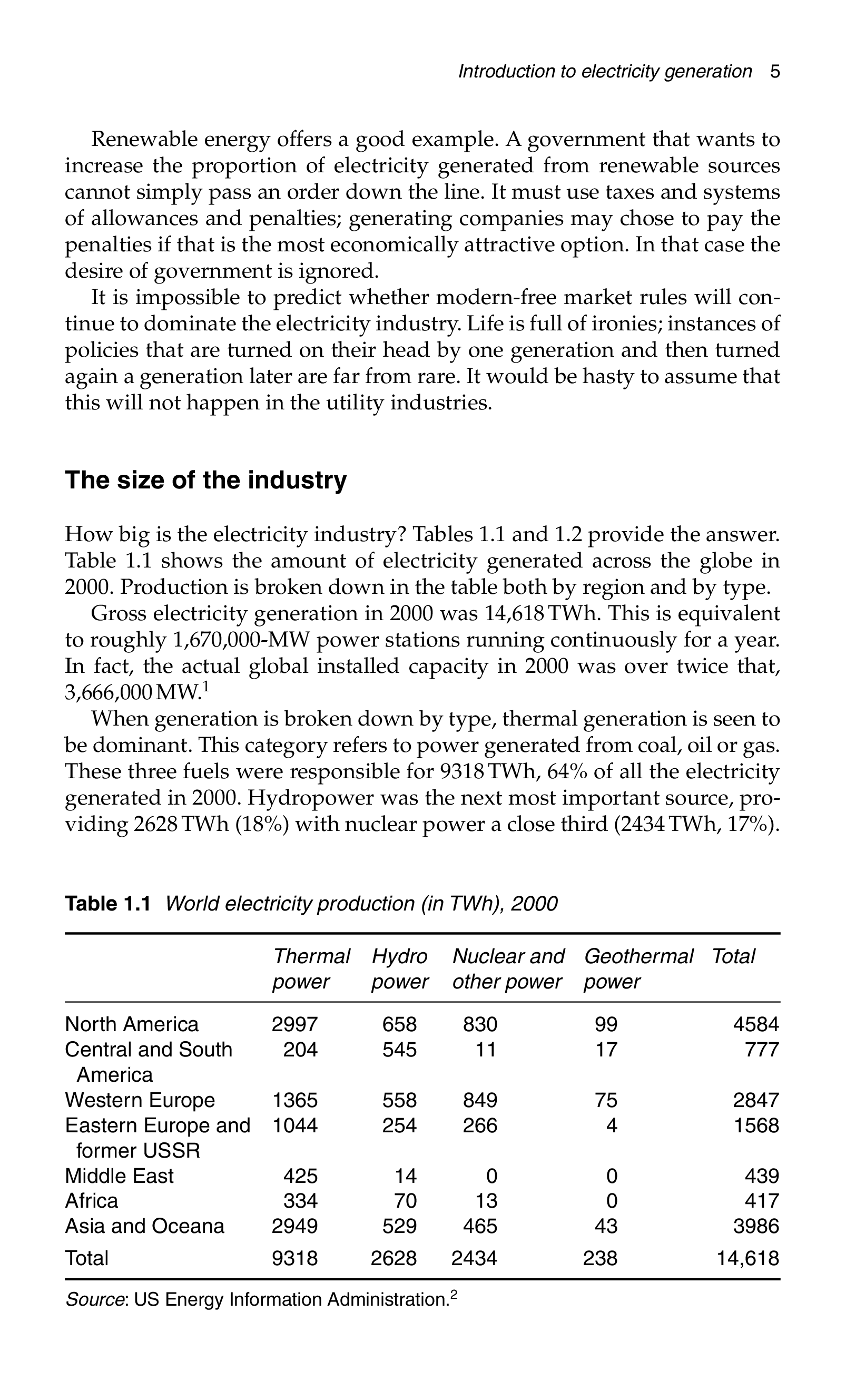 Introduction to electricity generation 5

Renewable energy offers a good example. A government that wants to increase the proportion of electricity generated from renewable sources cannot simply pass an order down the line. It must use taxes and systems of allowances and penalties; generating companies may chose to pay the penalties if that is the most economically attractive option. In that case the desire of government is ignored.

It is impossible to predict whether modern-free market rules will continue to dominate the electricity industry. Life is full of ironies; instances of policies that are turned on their head by one generation and then turned again a generation later are far from rare. It would be hasty to assume that this will not happen in the utility industries.

The size of the industry

How big is the electricity industry? Tables 1.1 and 1.2 provide the answer. Table 1.1 shows the amount of electricity generated across the globe in 2000. Production is broken down in the table both by region and by type.

Gross electricity generation in 2000 was 14,618 TWh. This is equivalent to roughly 1,670,000-MW power stations running continuously for a year. In fact, the actual global installed capacity in 2000 was over twice that, 3,666,000 MW.$^1$

When generation is broken down by type, thermal generation is seen to be dominant. This category refers to power generated from coal, oil or gas. These three fuels were responsible for 9318 TWh, 64% of all the electricity generated in 2000. Hydropower was the next most important source, providing 2628 TWh (18%) with nuclear power a close third (2434 TWh, 17%).

Table 1.1 World electricity production (in TWh), 2000

| | Thermal power | Hydro power | Nuclear and other power | Geothermal power | Total |
|---|---|---|---|---|---|
| North America | 2997 | 658 | 830 | 99 | 4584 |
| Central and South America | 204 | 545 | 11 | 17 | 777 |
| Western Europe | 1365 | 558 | 849 | 75 | 2847 |
| Eastern Europe and former USSR | 1044 | 254 | 266 | 4 | 1568 |
| Middle East | 425 | 14 | 0 | 0 | 439 |
| Africa | 334 | 70 | 13 | 0 | 417 |
| Asia and Oceana | 2949 | 529 | 465 | 43 | 3986 |
| Total | 9318 | 2628 | 2434 | 238 | 14,618 |

Source: US Energy Information Administration.$^2$